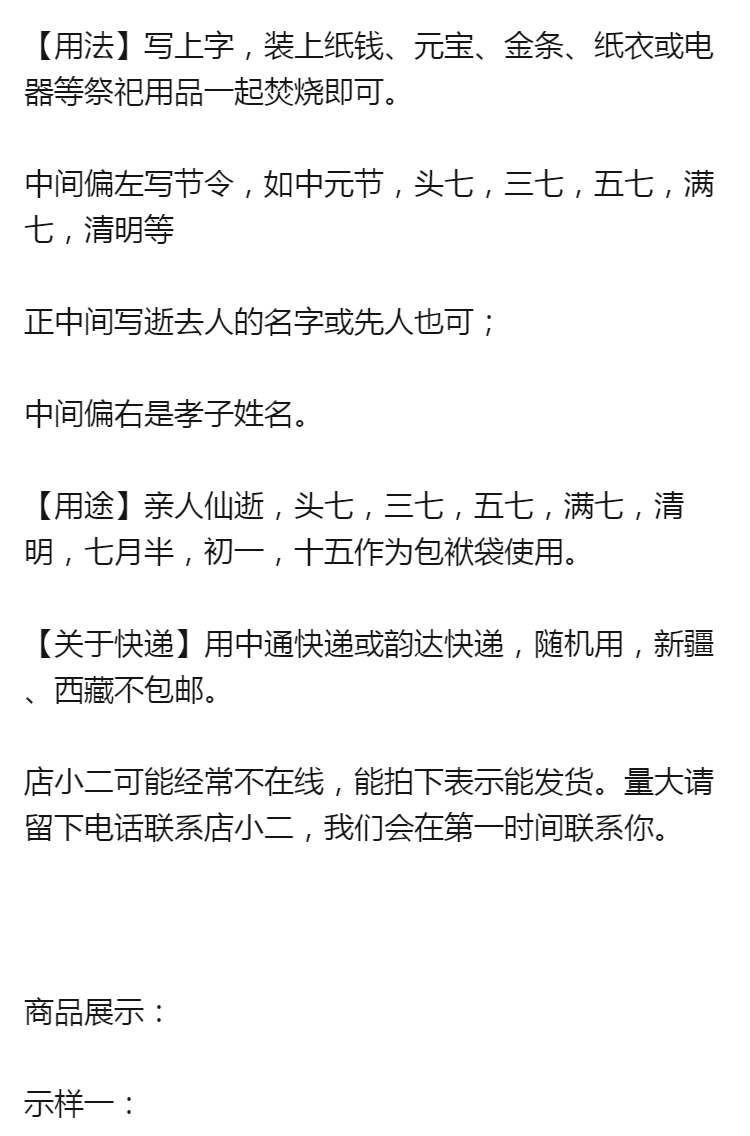 【用法】写上字，装上纸钱、元宝、金条、纸衣或电器等祭祀用品一起焚烧即可。

中间偏左写节令，如中元节，头七，三七，五七，满七，清明等

正中间写逝去人的名字或先人也可；

中间偏右是孝子姓名。

【用途】亲人仙逝，头七，三七，五七，满七，清明，七月半，初一，十五作为包袱袋使用。

【关于快递】用中通快递或韵达快递，随机用，新疆、西藏不包邮。

店小二可能经常不在线，能拍下表示能发货。量大请留下电话联系店小二，我们会在第一时间联系你。

商品展示：

示样一：